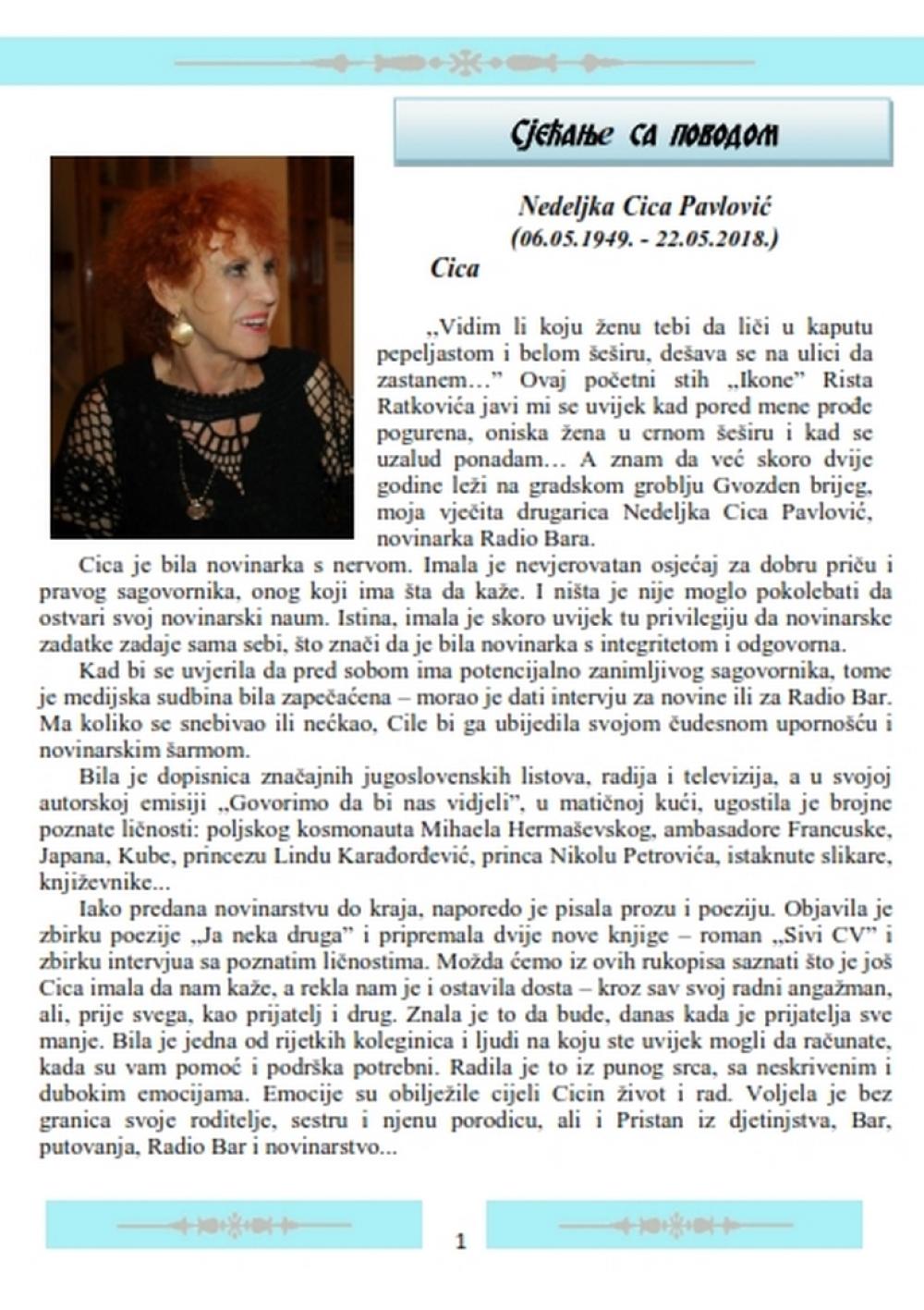 Сјећање са поводом

Nedeljka Cica Pavlović
(06.05.1949. - 22.05.2018.)

Cica

„Vidim li koju ženu tebi da liči u kaputu pepeljastom i belom šeširu, dešava se na ulici da zastanem…" Ovaj početni stih „Ikone" Rista Ratkovića javi mi se uvijek kad pored mene prođe pogurena, oniska žena u crnom šeširu i kad se uzalud ponadam… A znam da već skoro dvije godine leži na gradskom groblju Gvozden brijeg, moja vječita drugarica Nedeljka Cica Pavlović, novinarka Radio Bara.

Cica je bila novinarka s nervom. Imala je nevjerovatan osjećaj za dobru priču i pravog sagovornika, onog koji ima šta da kaže. I ništa je nije moglo pokolebati da ostvari svoj novinarski naum. Istina, imala je skoro uvijek tu privilegiju da novinarske zadatke zadaje sama sebi, što znači da je bila novinarka s integritetom i odgovorna.

Kad bi se uvjerila da pred sobom ima potencijalno zanimljivog sagovornika, tome je medijska sudbina bila zapečaćena – morao je dati intervju za novine ili za Radio Bar. Ma koliko se snebivao ili nećkao, Cile bi ga ubijedila svojom čudesnom upornošću i novinarskim šarmom.

Bila je dopisnica značajnih jugoslovenskih listova, radija i televizija, a u svojoj autorskoj emisiji „Govorimo da bi nas vidjeli", u matičnoj kući, ugostila je brojne poznate ličnosti: poljskog kosmonauta Mihaela Hermaševskog, ambasadore Francuske, Japana, Kube, princezu Lindu Karađorđević, princa Nikolu Petrovića, istaknute slikare, književnike…

Iako predana novinarstvu do kraja, naporedo je pisala prozu i poeziju. Objavila je zbirku poezije „Ja neka druga" i pripremala dvije nove knjige – roman „Sivi CV" i zbirku intervjua sa poznatim ličnostima. Možda ćemo iz ovih rukopisa saznati što je još Cica imala da nam kaže, a rekla nam je i ostavila dosta – kroz sav svoj radni angažman, ali, prije svega, kao prijatelj i drug. Znala je to da bude, danas kada je prijatelja sve manje. Bila je jedna od rijetkih koleginica i ljudi na koju ste uvijek mogli da računate, kada su vam pomoć i podrška potrebni. Radila je to iz punog srca, sa neskrivenim i dubokim emocijama. Emocije su obilježile cijeli Cicin život i rad. Voljela je bez granica svoje roditelje, sestru i njenu porodicu, ali i Pristan iz djetinjstva, Bar, putovanja, Radio Bar i novinarstvo…

1